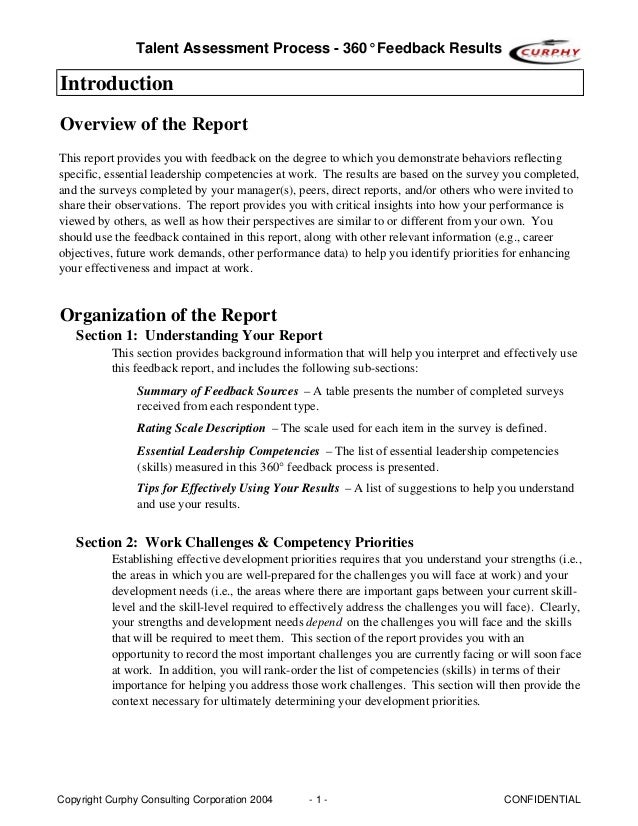 Talent Assessment Process - 360° Feedback Results CURPHY

Introduction

Overview of the Report

This report provides you with feedback on the degree to which you demonstrate behaviors reflecting specific, essential leadership competencies at work. The results are based on the survey you completed, and the surveys completed by your manager(s), peers, direct reports, and/or others who were invited to share their observations. The report provides you with critical insights into how your performance is viewed by others, as well as how their perspectives are similar to or different from your own. You should use the feedback contained in this report, along with other relevant information (e.g., career objectives, future work demands, other performance data) to help you identify priorities for enhancing your effectiveness and impact at work.

Organization of the Report

Section 1: Understanding Your Report

This section provides background information that will help you interpret and effectively use this feedback report, and includes the following sub-sections:

Summary of Feedback Sources – A table presents the number of completed surveys received from each respondent type.

Rating Scale Description – The scale used for each item in the survey is defined.

Essential Leadership Competencies – The list of essential leadership competencies (skills) measured in this 360° feedback process is presented.

Tips for Effectively Using Your Results – A list of suggestions to help you understand and use your results.

Section 2: Work Challenges & Competency Priorities

Establishing effective development priorities requires that you understand your strengths (i.e., the areas in which you are well-prepared for the challenges you will face at work) and your development needs (i.e., the areas where there are important gaps between your current skill-level and the skill-level required to effectively address the challenges you will face). Clearly, your strengths and development needs depend on the challenges you will face and the skills that will be required to meet them. This section of the report provides you with an opportunity to record the most important challenges you are currently facing or will soon face at work. In addition, you will rank-order the list of competencies (skills) in terms of their importance for helping you address those work challenges. This section will then provide the context necessary for ultimately determining your development priorities.

Copyright Curphy Consulting Corporation 2004 - 1 - CONFIDENTIAL